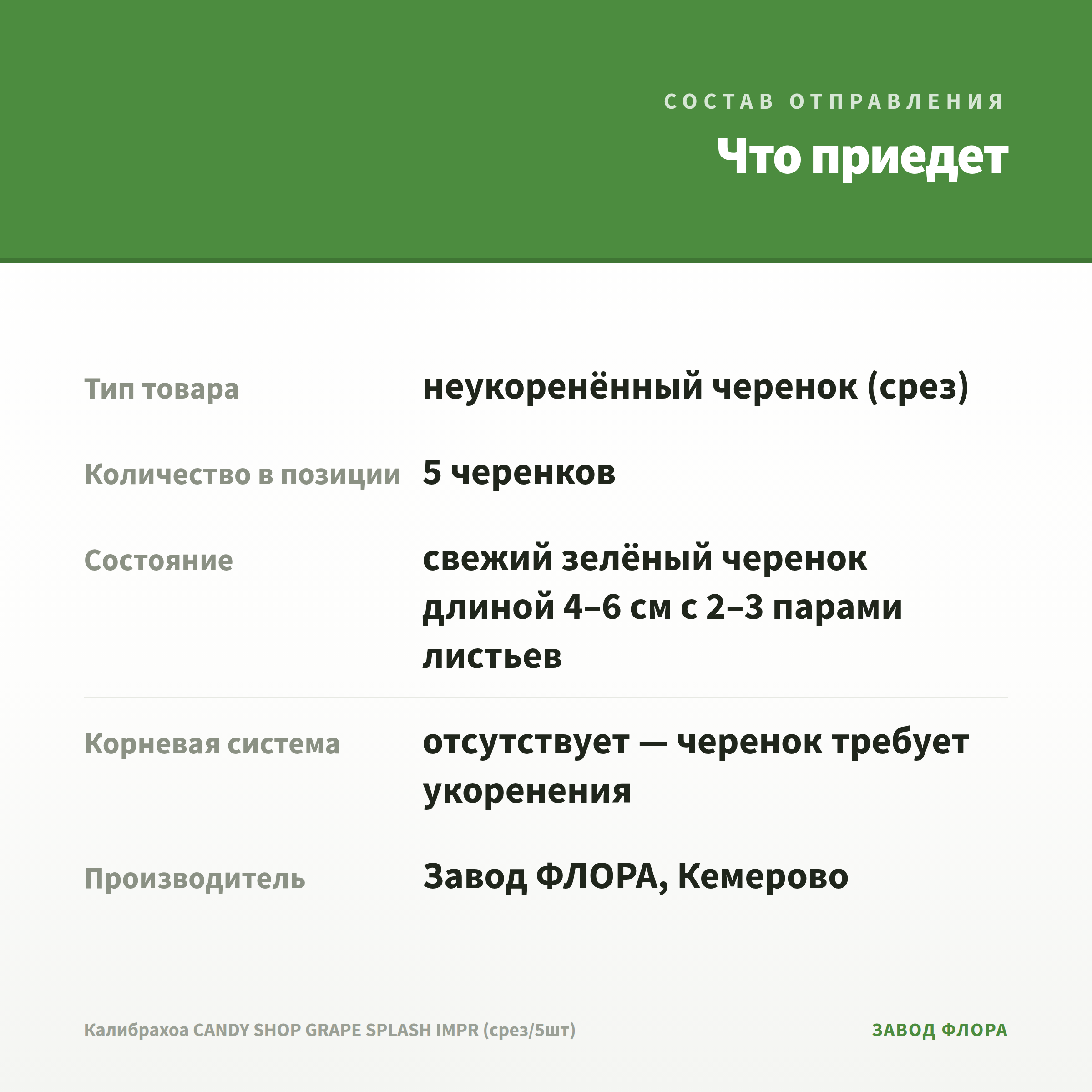 СОСТАВ ОТПРАВЛЕНИЯ

Что приедет

Тип товара
неукоренённый черенок (срез)

Количество в позиции
5 черенков

Состояние
свежий зелёный черенок длиной 4–6 см с 2–3 парами листьев

Корневая система
отсутствует — черенок требует укоренения

Производитель
Завод ФЛОРА, Кемерово

Калибрахоа CANDY SHOP GRAPE SPLASH IMPR (срез/5шт)

ЗАВОД ФЛОРА